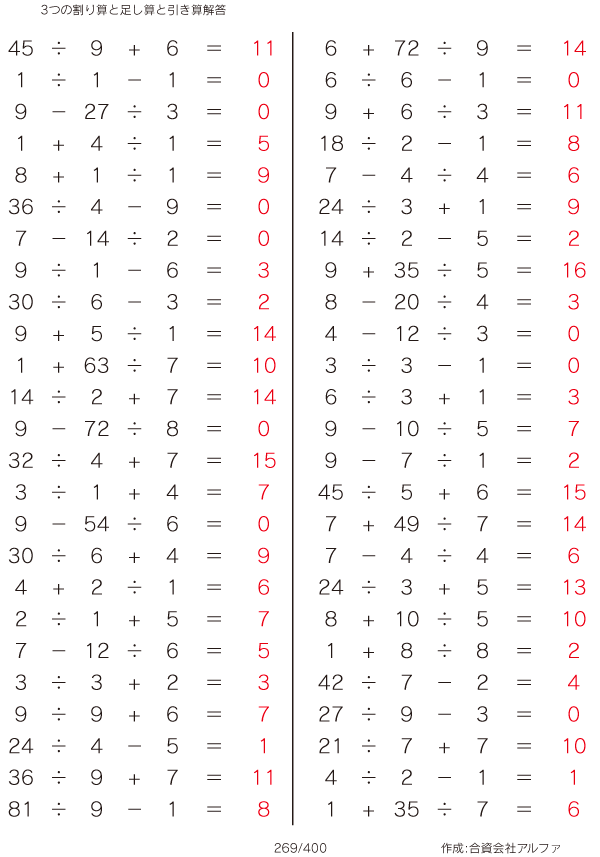 3つの割り算と足し算と引き算解答

$45 \div 9 + 6 = 11$
$1 \div 1 - 1 = 0$
$9 - 27 \div 3 = 0$
$1 + 4 \div 1 = 5$
$8 + 1 \div 1 = 9$
$36 \div 4 - 9 = 0$
$7 - 14 \div 2 = 0$
$9 \div 1 - 6 = 3$
$30 \div 6 - 3 = 2$
$9 + 5 \div 1 = 14$
$1 + 63 \div 7 = 10$
$14 \div 2 + 7 = 14$
$9 - 72 \div 8 = 0$
$32 \div 4 + 7 = 15$
$3 \div 1 + 4 = 7$
$9 - 54 \div 6 = 0$
$30 \div 6 + 4 = 9$
$4 + 2 \div 1 = 6$
$2 \div 1 + 5 = 7$
$7 - 12 \div 6 = 5$
$3 \div 3 + 2 = 3$
$9 \div 9 + 6 = 7$
$24 \div 4 - 5 = 1$
$36 \div 9 + 7 = 11$
$81 \div 9 - 1 = 8$

$6 + 72 \div 9 = 14$
$6 \div 6 - 1 = 0$
$9 + 6 \div 3 = 11$
$18 \div 2 - 1 = 8$
$7 - 4 \div 4 = 6$
$24 \div 3 + 1 = 9$
$14 \div 2 - 5 = 2$
$9 + 35 \div 5 = 16$
$8 - 20 \div 4 = 3$
$4 - 12 \div 3 = 0$
$3 \div 3 - 1 = 0$
$6 \div 3 + 1 = 3$
$9 - 10 \div 5 = 7$
$9 - 7 \div 1 = 2$
$45 \div 5 + 6 = 15$
$7 + 49 \div 7 = 14$
$7 - 4 \div 4 = 6$
$24 \div 3 + 5 = 13$
$8 + 10 \div 5 = 10$
$1 + 8 \div 8 = 2$
$42 \div 7 - 2 = 4$
$27 \div 9 - 3 = 0$
$21 \div 7 + 7 = 10$
$4 \div 2 - 1 = 1$
$1 + 35 \div 7 = 6$

269/400

作成:合資会社アルファ